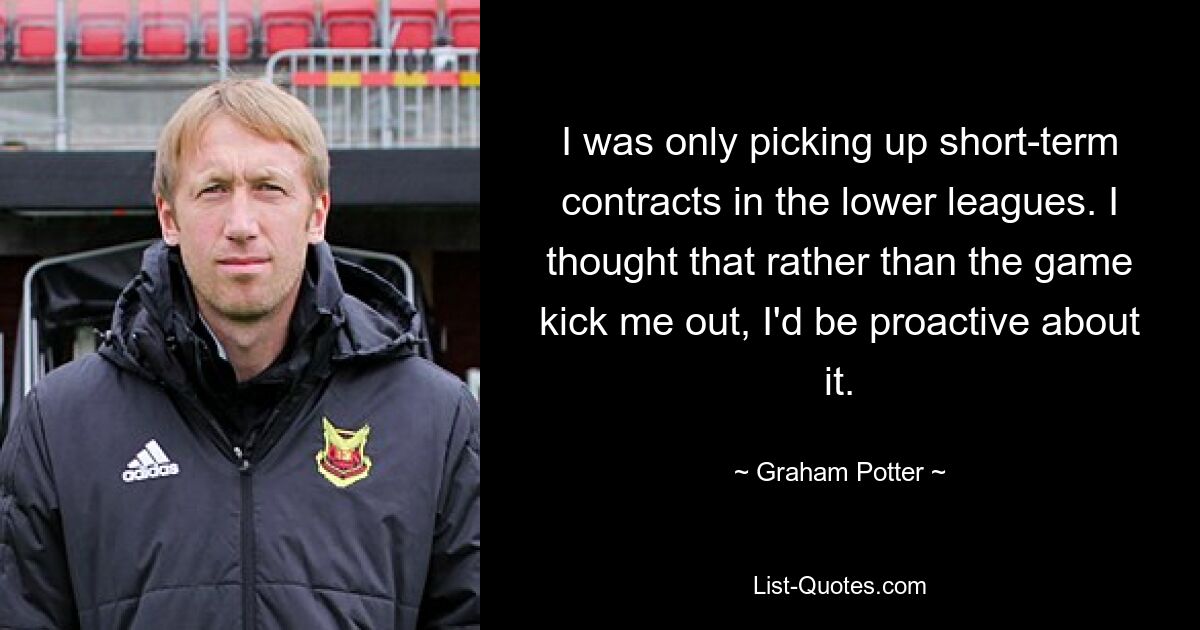 adidas

I was only picking up short-term contracts in the lower leagues. I thought that rather than the game kick me out, I'd be proactive about it.

~ Graham Potter ~

List-Quotes.com